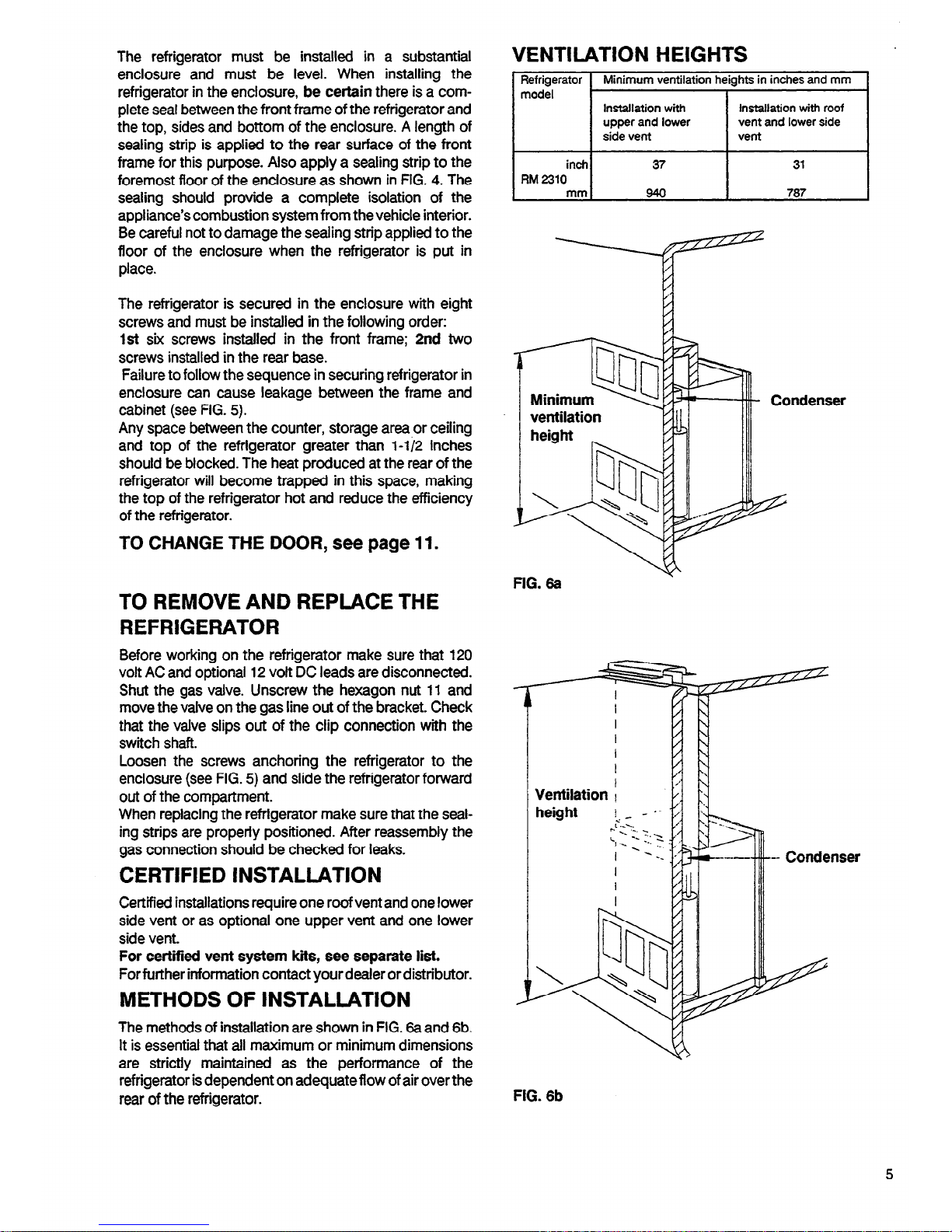 The refrigerator must be installed in a substantial enclosure and must be level. When installing the refrigerator in the enclosure, be certain there is a complete seal between the front frame of the refrigerator and the top, sides and bottom of the enclosure. A length of sealing strip is applied to the rear surface of the front frame for this purpose. Also apply a sealing strip to the foremost floor of the enclosure as shown in FIG. 4. The sealing should provide a complete isolation of the appliance's combustion system from the vehicle interior. Be careful not to damage the sealing strip applied to the floor of the enclosure when the refrigerator is put in place.

The refrigerator is secured in the enclosure with eight screws and must be installed in the following order:
1st six screws installed in the front frame; 2nd two screws installed in the rear base.
Failure to follow the sequence in securing refrigerator in enclosure can cause leakage between the frame and cabinet (see FIG. 5).
Any space between the counter, storage area or ceiling and top of the refrigerator greater than 1-1/2 inches should be blocked. The heat produced at the rear of the refrigerator will become trapped in this space, making the top of the refrigerator hot and reduce the efficiency of the refrigerator.

TO CHANGE THE DOOR, see page 11.

TO REMOVE AND REPLACE THE REFRIGERATOR

Before working on the refrigerator make sure that 120 volt AC and optional 12 volt DC leads are disconnected. Shut the gas valve. Unscrew the hexagon nut 11 and move the valve on the gas line out of the bracket. Check that the valve slips out of the clip connection with the switch shaft.
Loosen the screws anchoring the refrigerator to the enclosure (see FIG. 5) and slide the refrigerator forward out of the compartment.
When replacing the refrigerator make sure that the sealing strips are properly positioned. After reassembly the gas connection should be checked for leaks.

CERTIFIED INSTALLATION

Certified installations require one roof vent and one lower side vent or as optional one upper vent and one lower side vent.
For certified vent system kits, see separate list.
For further information contact your dealer or distributor.

METHODS OF INSTALLATION

The methods of installation are shown in FIG. 6a and 6b. It is essential that all maximum or minimum dimensions are strictly maintained as the performance of the refrigerator is dependent on adequate flow of air over the rear of the refrigerator.

VENTILATION HEIGHTS

| Refrigerator model | Minimum ventilation heights in inches and mm | |
|---|---|---|
| | Installation with upper and lower side vent | Installation with roof vent and lower side vent |
| RM 2310 inch | 37 | 31 |
| mm | 940 | 787 |

Minimum ventilation height
Condenser
FIG. 6a

Ventilation height
Condenser
FIG. 6b

5